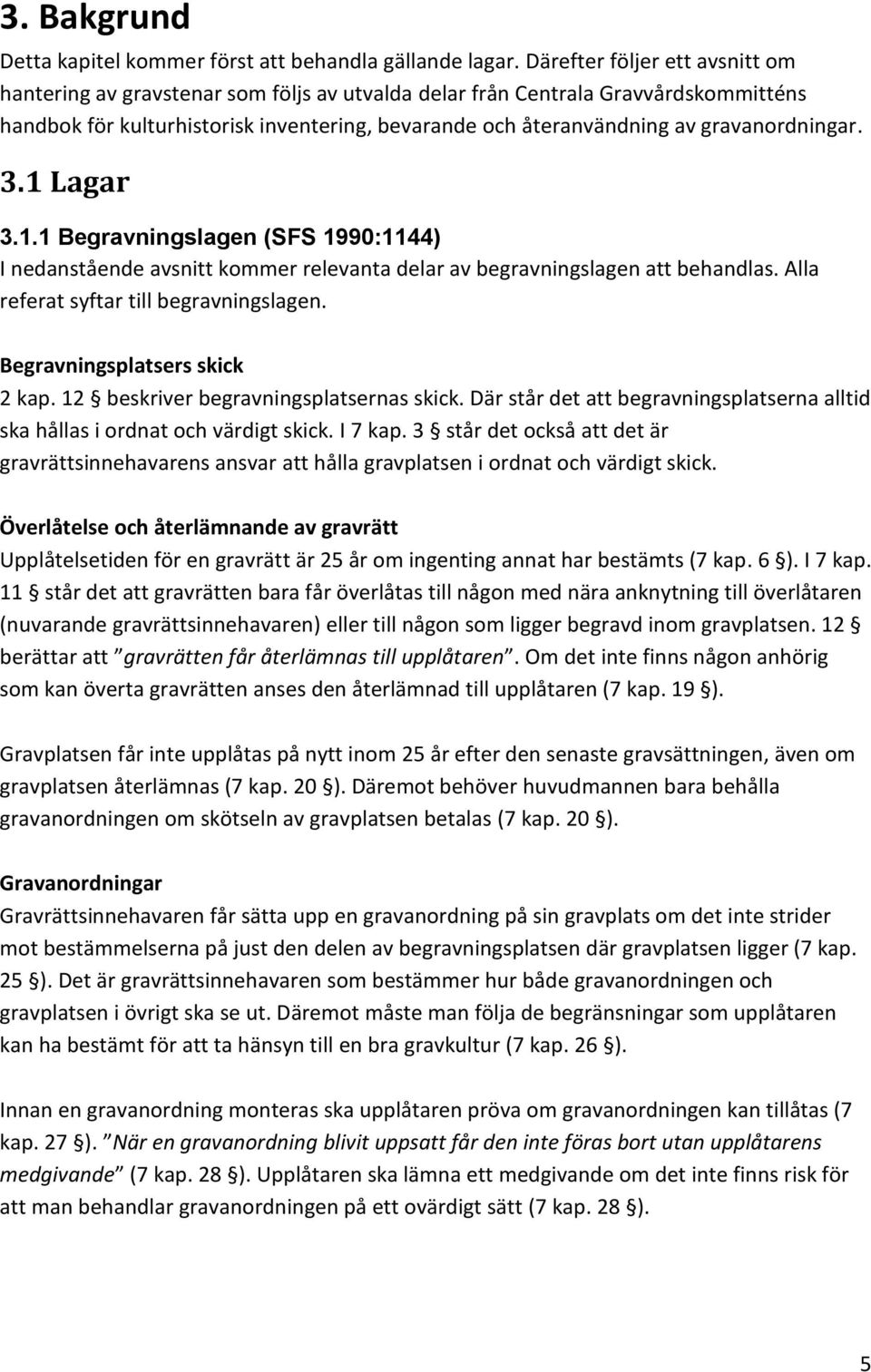 3. Bakgrund

Detta kapitel kommer först att behandla gällande lagar. Därefter följer ett avsnitt om hantering av gravstenar som följs av utvalda delar från Centrala Gravvårdskommitténs handbok för kulturhistorisk inventering, bevarande och återanvändning av gravanordningar.

3.1 Lagar

3.1.1 Begravningslagen (SFS 1990:1144)

I nedanstående avsnitt kommer relevanta delar av begravningslagen att behandlas. Alla referat syftar till begravningslagen.

Begravningsplatsers skick

2 kap. 12 § beskriver begravningsplatsernas skick. Där står det att begravningsplatserna alltid ska hållas i ordnat och värdigt skick. I 7 kap. 3 § står det också att det är gravrättsinnehavarens ansvar att hålla gravplatsen i ordnat och värdigt skick.

Överlåtelse och återlämnande av gravrätt

Upplåtelsetiden för en gravrätt är 25 år om ingenting annat har bestämts (7 kap. 6 §). I 7 kap. 11 § står det att gravrätten bara får överlåtas till någon med nära anknytning till överlåtaren (nuvarande gravrättsinnehavaren) eller till någon som ligger begravd inom gravplatsen. 12 § berättar att ”gravrätten får återlämnas till upplåtaren”. Om det inte finns någon anhörig som kan överta gravrätten anses den återlämnad till upplåtaren (7 kap. 19 §).

Gravplatsen får inte upplåtas på nytt inom 25 år efter den senaste gravsättningen, även om gravplatsen återlämnas (7 kap. 20 §). Däremot behöver huvudmannen bara behålla gravanordningen om skötseln av gravplatsen betalas (7 kap. 20 §).

Gravanordningar

Gravrättsinnehavaren får sätta upp en gravanordning på sin gravplats om det inte strider mot bestämmelserna på just den delen av begravningsplatsen där gravplatsen ligger (7 kap. 25 §). Det är gravrättsinnehavaren som bestämmer hur både gravanordningen och gravplatsen i övrigt ska se ut. Däremot måste man följa de begränsningar som upplåtaren kan ha bestämt för att ta hänsyn till en bra gravkultur (7 kap. 26 §).

Innan en gravanordning monteras ska upplåtaren pröva om gravanordningen kan tillåtas (7 kap. 27 §). ”När en gravanordning blivit uppsatt får den inte föras bort utan upplåtarens medgivande” (7 kap. 28 §). Upplåtaren ska lämna ett medgivande om det inte finns risk för att man behandlar gravanordningen på ett ovärdigt sätt (7 kap. 28 §).

5